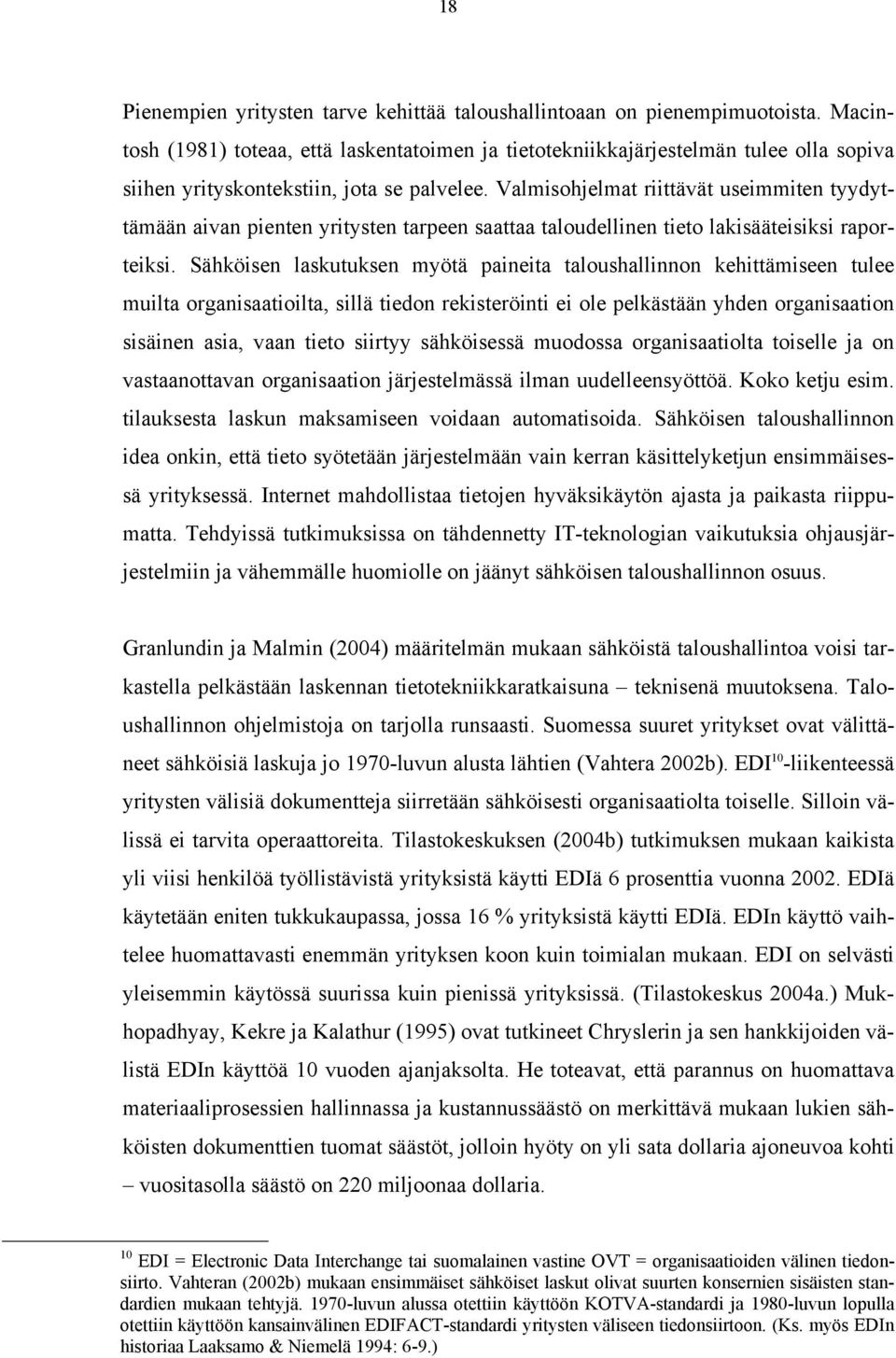 18

Pienempien yritysten tarve kehittää taloushallintoaan on pienempimuotoista. Macintosh (1981) toteaa, että laskentatoimen ja tietotekniikkajärjestelmän tulee olla sopiva siihen yrityskontekstiin, jota se palvelee. Valmisohjelmat riittävät useimmiten tyydyttämään aivan pienten yritysten tarpeen saattaa taloudellinen tieto lakisääteisiksi raporteiksi. Sähköisen laskutuksen myötä paineita taloushallinnon kehittämiseen tulee muilta organisaatioilta, sillä tiedon rekisteröinti ei ole pelkästään yhden organisaation sisäinen asia, vaan tieto siirtyy sähköisessä muodossa organisaatiolta toiselle ja on vastaanottavan organisaation järjestelmässä ilman uudelleensyöttöä. Koko ketju esim. tilauksesta laskun maksamiseen voidaan automatisoida. Sähköisen taloushallinnon idea onkin, että tieto syötetään järjestelmään vain kerran käsittelyketjun ensimmäisessä yrityksessä. Internet mahdollistaa tietojen hyväksikäytön ajasta ja paikasta riippumatta. Tehdyissä tutkimuksissa on tähdennetty IT-teknologian vaikutuksia ohjausjärjestelmiin ja vähemmälle huomiolle on jäänyt sähköisen taloushallinnon osuus.

Granlundin ja Malmin (2004) määritelmän mukaan sähköistä taloushallintoa voisi tarkastella pelkästään laskennan tietotekniikkaratkaisuna – teknisenä muutoksena. Taloushallinnon ohjelmistoja on tarjolla runsaasti. Suomessa suuret yritykset ovat välittäneet sähköisiä laskuja jo 1970-luvun alusta lähtien (Vahtera 2002b). EDI$^{10}$-liikenteessä yritysten välisiä dokumentteja siirretään sähköisesti organisaatiolta toiselle. Silloin välissä ei tarvita operaattoreita. Tilastokeskuksen (2004b) tutkimuksen mukaan kaikista yli viisi henkilöä työllistävistä yrityksistä käytti EDIä 6 prosenttia vuonna 2002. EDIä käytetään eniten tukkukaupassa, jossa 16 % yrityksistä käytti EDIä. EDIn käyttö vaihtelee huomattavasti enemmän yrityksen koon kuin toimialan mukaan. EDI on selvästi yleisemmin käytössä suurissa kuin pienissä yrityksissä. (Tilastokeskus 2004a.) Mukhopadhyay, Kekre ja Kalathur (1995) ovat tutkineet Chryslerin ja sen hankkijoiden välistä EDIn käyttöä 10 vuoden ajanjaksolta. He toteavat, että parannus on huomattava materiaaliprosessien hallinnassa ja kustannussäästö on merkittävä mukaan lukien sähköisten dokumenttien tuomat säästöt, jolloin hyöty on yli sata dollaria ajoneuvoa kohti – vuositasolla säästö on 220 miljoonaa dollaria.

$^{10}$ EDI = Electronic Data Interchange tai suomalainen vastine OVT = organisaatioiden välinen tiedonsiirto. Vahteran (2002b) mukaan ensimmäiset sähköiset laskut olivat suurten konsernien sisäisten standardien mukaan tehtyjä. 1970-luvun alussa otettiin käyttöön KOTVA-standardi ja 1980-luvun lopulla otettiin käyttöön kansainvälinen EDIFACT-standardi yritysten väliseen tiedonsiirtoon. (Ks. myös EDIn historiaa Laaksamo & Niemelä 1994: 6-9.)